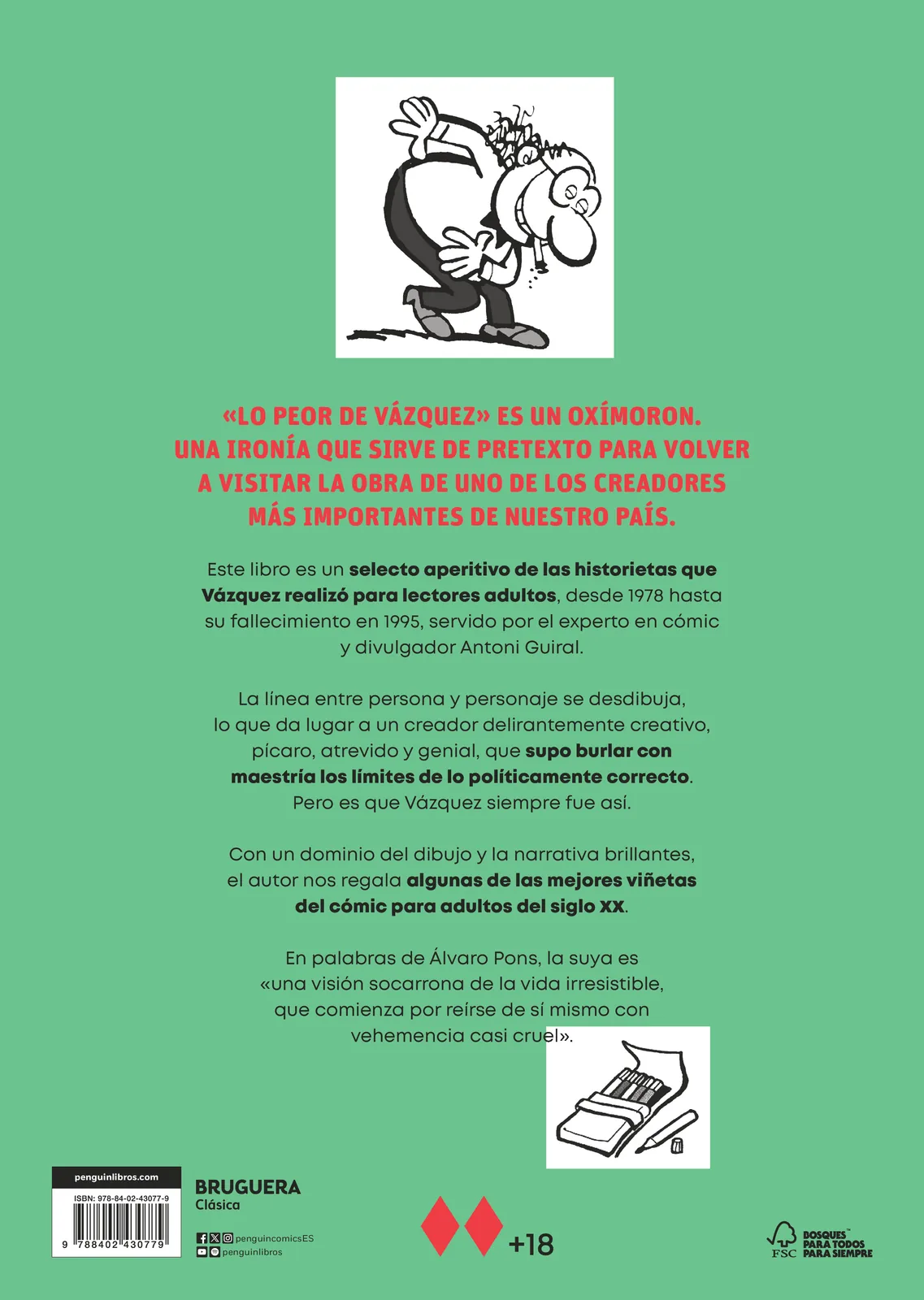 «LO PEOR DE VÁZQUEZ» ES UN OXÍMORON. UNA IRONÍA QUE SIRVE DE PRETEXTO PARA VOLVER A VISITAR LA OBRA DE UNO DE LOS CREADORES MÁS IMPORTANTES DE NUESTRO PAÍS.

Este libro es un selecto aperitivo de las historietas que Vázquez realizó para lectores adultos, desde 1978 hasta su fallecimiento en 1995, servido por el experto en cómic y divulgador Antoni Guiral.

La línea entre persona y personaje se desdibuja, lo que da lugar a un creador delirantemente creativo, pícaro, atrevido y genial, que supo burlar con maestría los límites de lo políticamente correcto. Pero es que Vázquez siempre fue así.

Con un dominio del dibujo y la narrativa brillantes, el autor nos regala algunas de las mejores viñetas del cómic para adultos del siglo XX.

En palabras de Álvaro Pons, la suya es «una visión socarrona de la vida irresistible, que comienza por reírse de sí mismo con vehemencia casi cruel».

penguinlibros.com
ISBN: 978-84-02-43077-9
9 788402 430779

BRUGUERA
Clásica

penguincomicsES
penguinlibros

+18

FSC
BOSQUES PARA TODOS PARA SIEMPRE